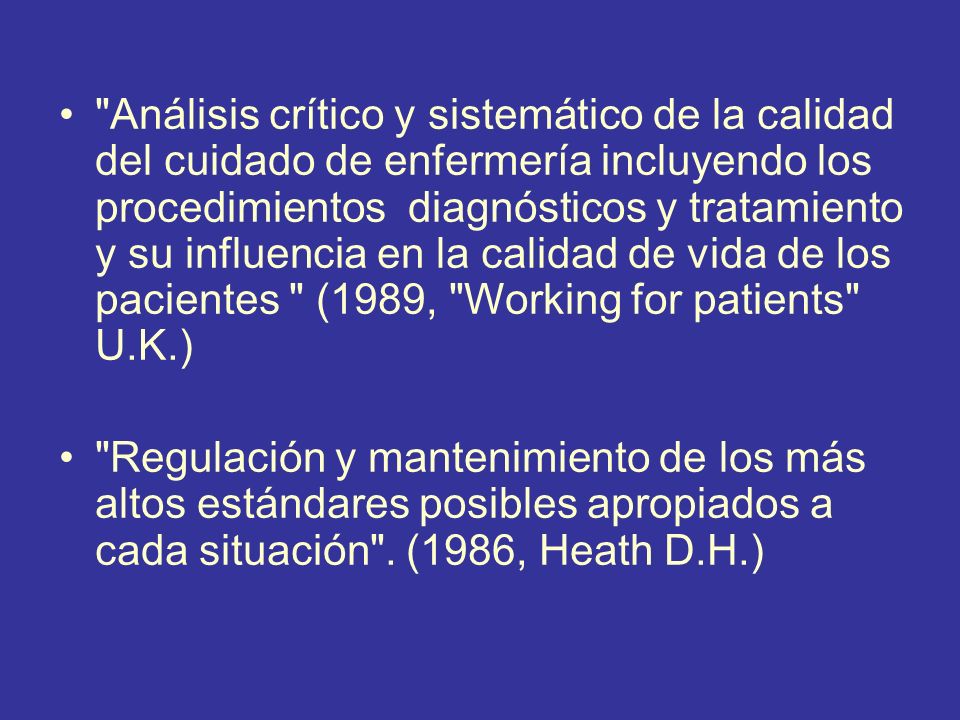 • "Análisis crítico y sistemático de la calidad del cuidado de enfermería incluyendo los procedimientos diagnósticos y tratamiento y su influencia en la calidad de vida de los pacientes " (1989, "Working for patients" U.K.)

• "Regulación y mantenimiento de los más altos estándares posibles apropiados a cada situación". (1986, Heath D.H.)